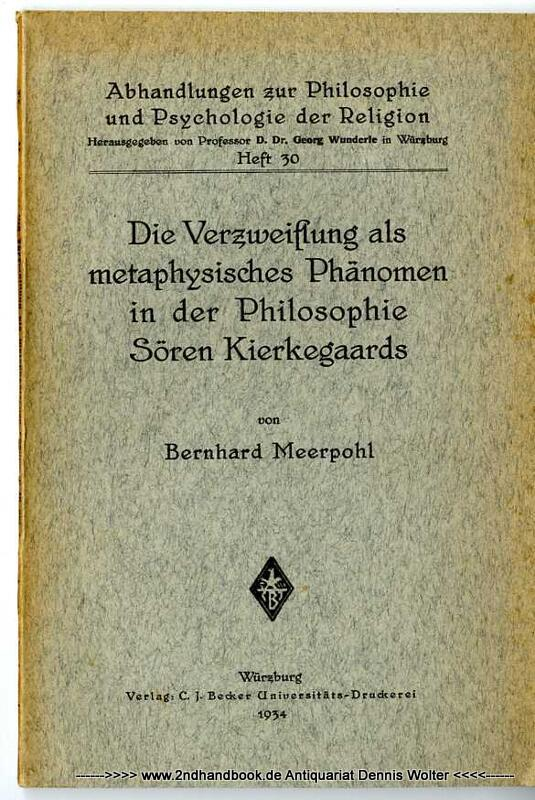 Abhandlungen zur Philosophie und Psychologie der Religion
Herausgegeben von Professor D. Dr. Georg Wunderle in Würzburg
Heft 30

Die Verzweiflung als metaphysisches Phänomen in der Philosophie Sören Kierkegaards

von

Bernhard Meerpohl

Würzburg
Verlag: C. J. Becker Universitäts-Druckerei
1934

------>>>> www.2ndhandbook.de Antiquariat Dennis Wolter <<<<------